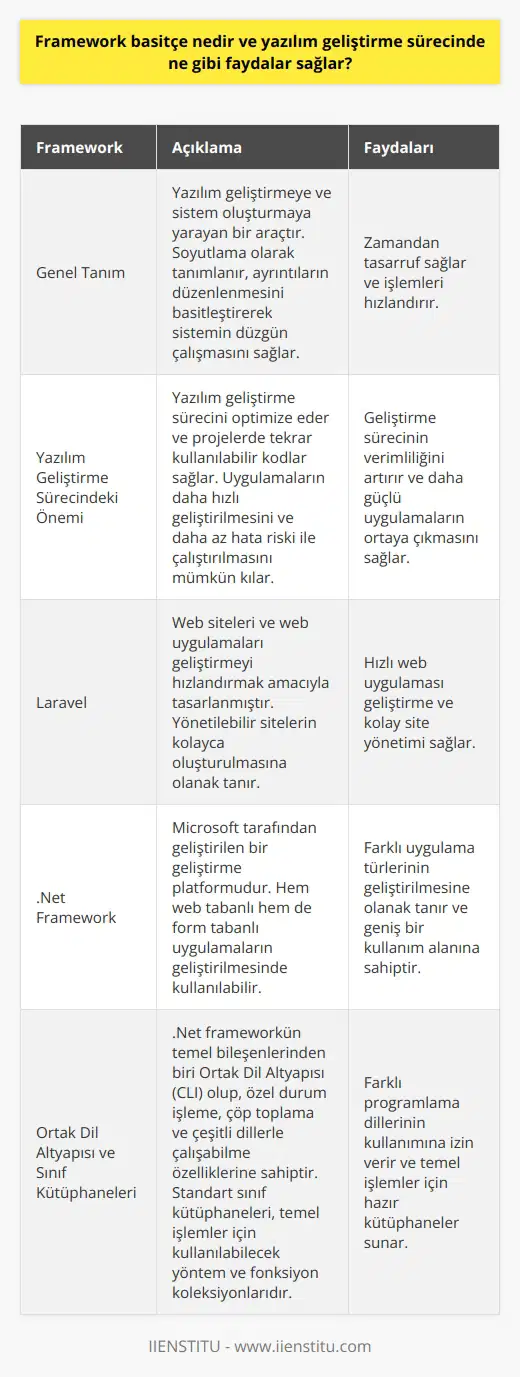 Framework basitçe nedir ve yazılım geliştirme sürecinde ne gibi faydalar sağlar?

| Framework | Açıklama | Faydaları |
|---|---|---|
| Genel Tanım | Yazılım geliştirmeye ve sistem oluşturmaya yarayan bir araçtır. Soyutlama olarak tanımlanır, ayrıntıların düzenlenmesini basitleştirerek sistemin düzgün çalışmasını sağlar. | Zamandan tasarruf sağlar ve işlemleri hızlandırır. |
| Yazılım Geliştirme Sürecindeki Önemi | Yazılım geliştirme sürecini optimize eder ve projelerde tekrar kullanılabilir kodlar sağlar. Uygulamaların daha hızlı geliştirilmesini ve daha az hata riski ile çalıştırılmasını mümkün kılar. | Geliştirme sürecinin verimliliğini artırır ve daha güçlü uygulamaların ortaya çıkmasını sağlar. |
| Laravel | Web siteleri ve web uygulamaları geliştirmeyi hızlandırmak amacıyla tasarlanmıştır. Yönetilebilir sitelerin kolayca oluşturulmasına olanak tanır. | Hızlı web uygulaması geliştirme ve kolay site yönetimi sağlar. |
| .Net Framework | Microsoft tarafından geliştirilen bir geliştirme platformudur. Hem web tabanlı hem de form tabanlı uygulamaların geliştirilmesinde kullanılabilir. | Farklı uygulama türlerinin geliştirilmesine olanak tanır ve geniş bir kullanım alanına sahiptir. |
| Ortak Dil Altyapısı ve Sınıf Kütüphaneleri | .Net frameworkün temel bileşenlerinden biri Ortak Dil Altyapısı (CLI) olup, özel durum işleme, çöp toplama ve çeşitli dillerle çalışabilme özelliklerine sahiptir. Standart sınıf kütüphaneleri, temel işlemler için kullanılabilecek yöntem ve fonksiyon koleksiyonlarıdır. | Farklı programlama dillerinin kullanımına izin verir ve temel işlemler için hazır kütüphaneler sunar. |

IIENSTITU - www.iienstitu.com